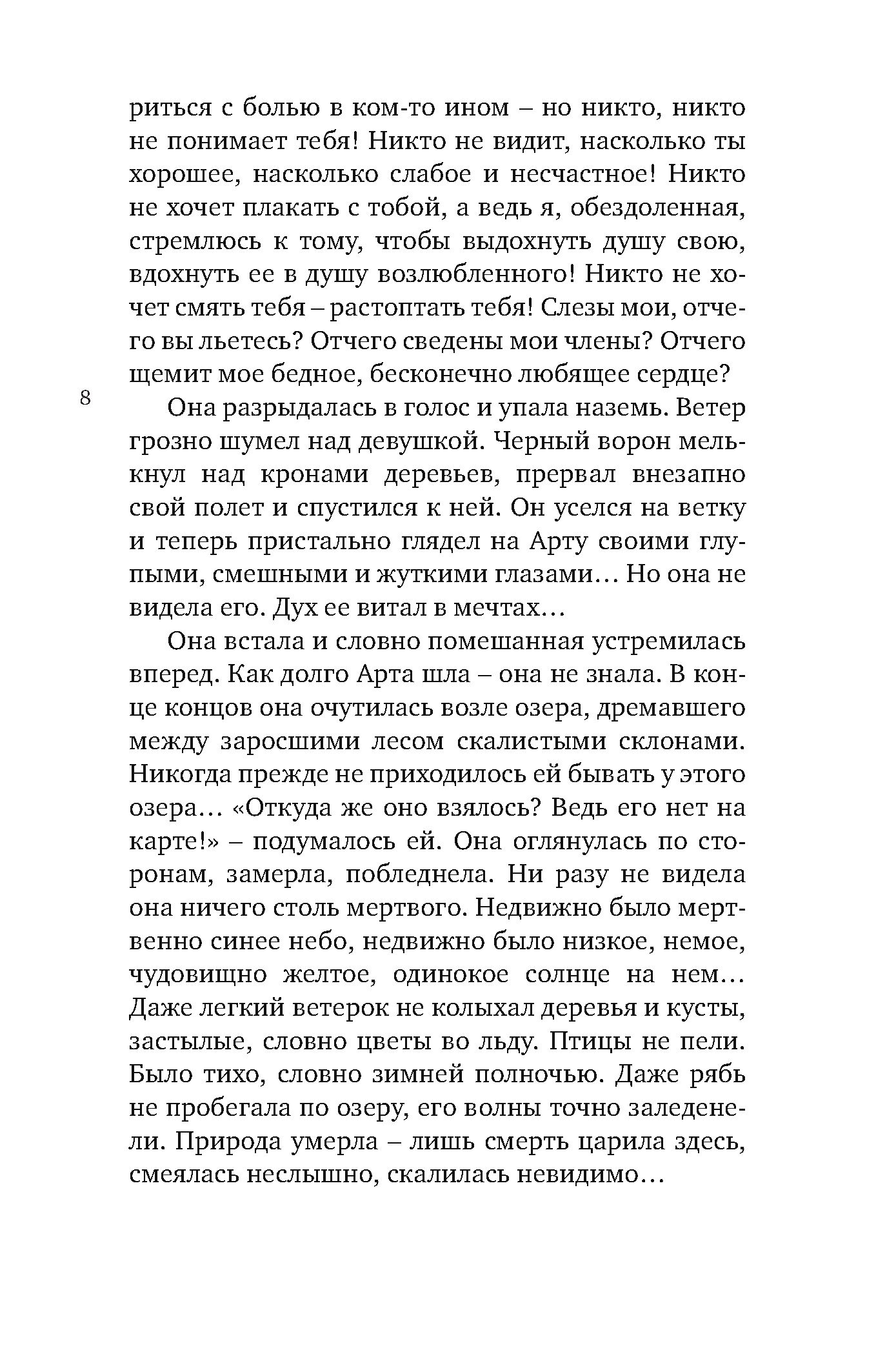 риться с болью в ком-то ином – но никто, никто не понимает тебя! Никто не видит, насколько ты хорошее, насколько слабое и несчастное! Никто не хочет плакать с тобой, а ведь я, обездоленная, стремлюсь к тому, чтобы выдохнуть душу свою, вдохнуть ее в душу возлюбленного! Никто не хочет смять тебя – растоптать тебя! Слезы мои, отчего вы льетесь? Отчего сведены мои члены? Отчего щемит мое бедное, бесконечно любящее сердце?

8

Она разрыдалась в голос и упала наземь. Ветер грозно шумел над девушкой. Черный ворон мелькнул над кронами деревьев, прервал внезапно свой полет и спустился к ней. Он уселся на ветку и теперь пристально глядел на Арту своими глупыми, смешными и жуткими глазами… Но она не видела его. Дух ее витал в мечтах…

Она встала и словно помешанная устремилась вперед. Как долго Арта шла – она не знала. В конце концов она очутилась возле озера, дремавшего между заросшими лесом скалистыми склонами. Никогда прежде не приходилось ей бывать у этого озера… «Откуда же оно взялось? Ведь его нет на карте!» – подумалось ей. Она оглянулась по сторонам, замерла, побледнела. Ни разу не видела она ничего столь мертвого. Недвижно было мертвенно синее небо, недвижно было низкое, немое, чудовищно желтое, одинокое солнце на нем… Даже легкий ветерок не колыхал деревья и кусты, застылые, словно цветы во льду. Птицы не пели. Было тихо, словно зимней полночью. Даже рябь не пробегала по озеру, его волны точно заледенели. Природа умерла – лишь смерть царила здесь, смеялась неслышно, скалилась невидимо…